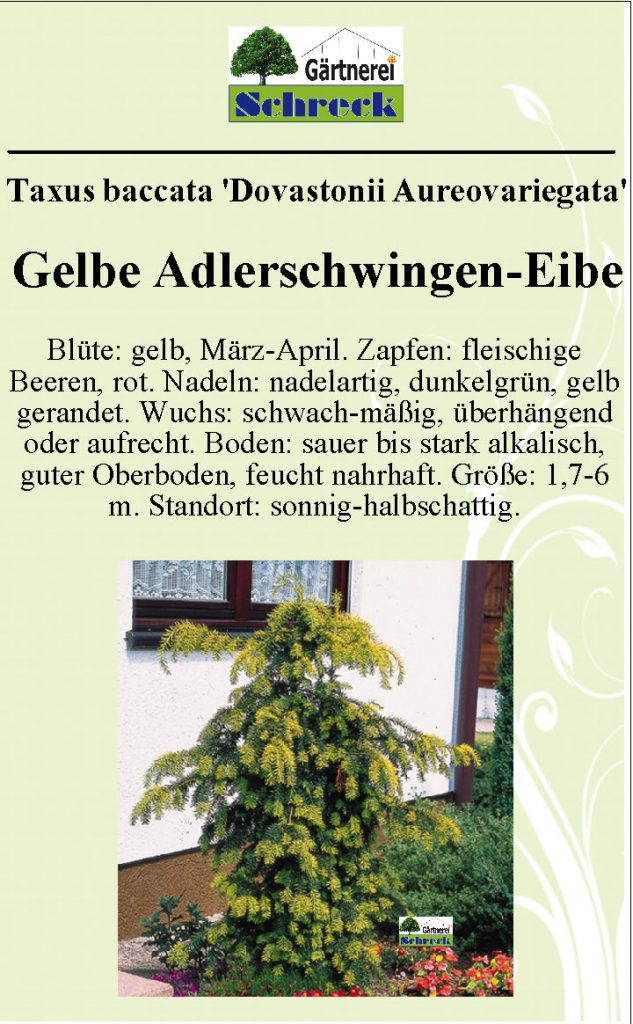 Gärtnerei
Schreck

Taxus baccata 'Dovastonii Aureovariegata'

Gelbe Adlerschwingen-Eibe

Blüte: gelb, März-April. Zapfen: fleischige Beeren, rot. Nadeln: nadelartig, dunkelgrün, gelb gerandet. Wuchs: schwach-mäßig, überhängend oder aufrecht. Boden: sauer bis stark alkalisch, guter Oberboden, feucht nahrhaft. Größe: 1,7-6 m. Standort: sonnig-halbschattig.

Gärtnerei
Schreck